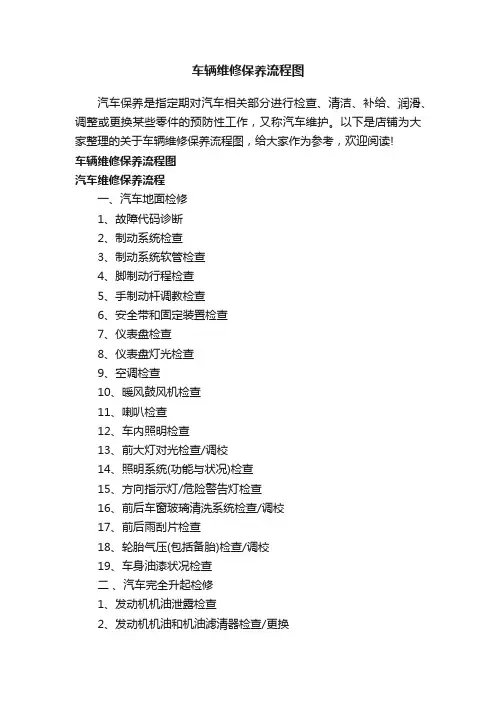 车辆维修保养流程图

汽车保养是指定期对汽车相关部分进行检查、清洁、补给、润滑、调整或更换某些零件的预防性工作，又称汽车维护。以下是店铺为大家整理的关于车辆维修保养流程图，给大家作为参考，欢迎阅读!

车辆维修保养流程图

汽车维修保养流程

一、汽车地面检修

1、故障代码诊断

2、制动系统检查

3、制动系统软管检查

4、脚制动行程检查

5、手制动杆调教检查

6、安全带和固定装置检查

7、仪表盘检查

8、仪表盘灯光检查

9、空调检查

10、暖风鼓风机检查

11、喇叭检查

12、车内照明检查

13、前大灯对光检查/调校

14、照明系统(功能与状况)检查

15、方向指示灯/危险警告灯检查

16、前后车窗玻璃清洗系统检查/调校

17、前后雨刮片检查

18、轮胎气压(包括备胎)检查/调校

19、车身油漆状况检查

二、汽车完全升起检修

1、发动机机油泄露检查

2、发动机机油和机油滤清器检查/更换